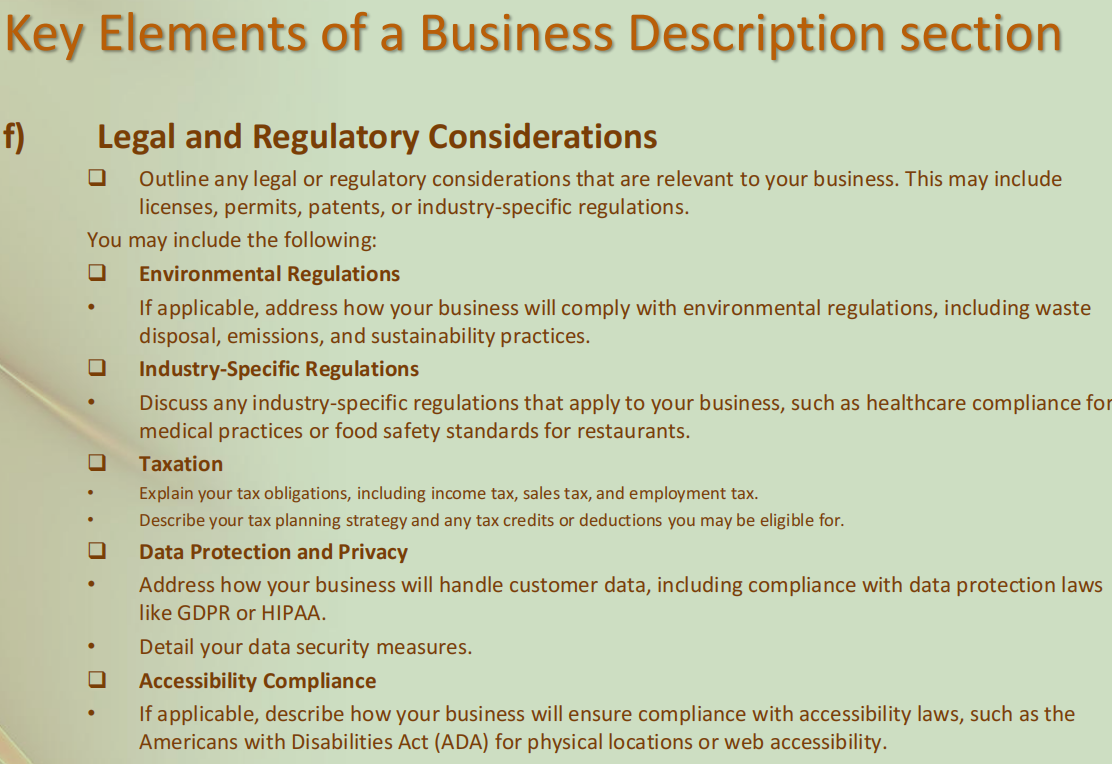 Key Elements of a Business Description section

f) Legal and Regulatory Considerations

❑ Outline any legal or regulatory considerations that are relevant to your business. This may include licenses, permits, patents, or industry-specific regulations.

You may include the following:

❑ Environmental Regulations

• If applicable, address how your business will comply with environmental regulations, including waste disposal, emissions, and sustainability practices.

❑ Industry-Specific Regulations

• Discuss any industry-specific regulations that apply to your business, such as healthcare compliance for medical practices or food safety standards for restaurants.

❑ Taxation

• Explain your tax obligations, including income tax, sales tax, and employment tax.

• Describe your tax planning strategy and any tax credits or deductions you may be eligible for.

❑ Data Protection and Privacy

• Address how your business will handle customer data, including compliance with data protection laws like GDPR or HIPAA.

• Detail your data security measures.

❑ Accessibility Compliance

• If applicable, describe how your business will ensure compliance with accessibility laws, such as the Americans with Disabilities Act (ADA) for physical locations or web accessibility.